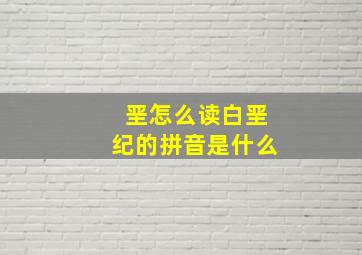 垩怎么读白垩纪的拼音是什么